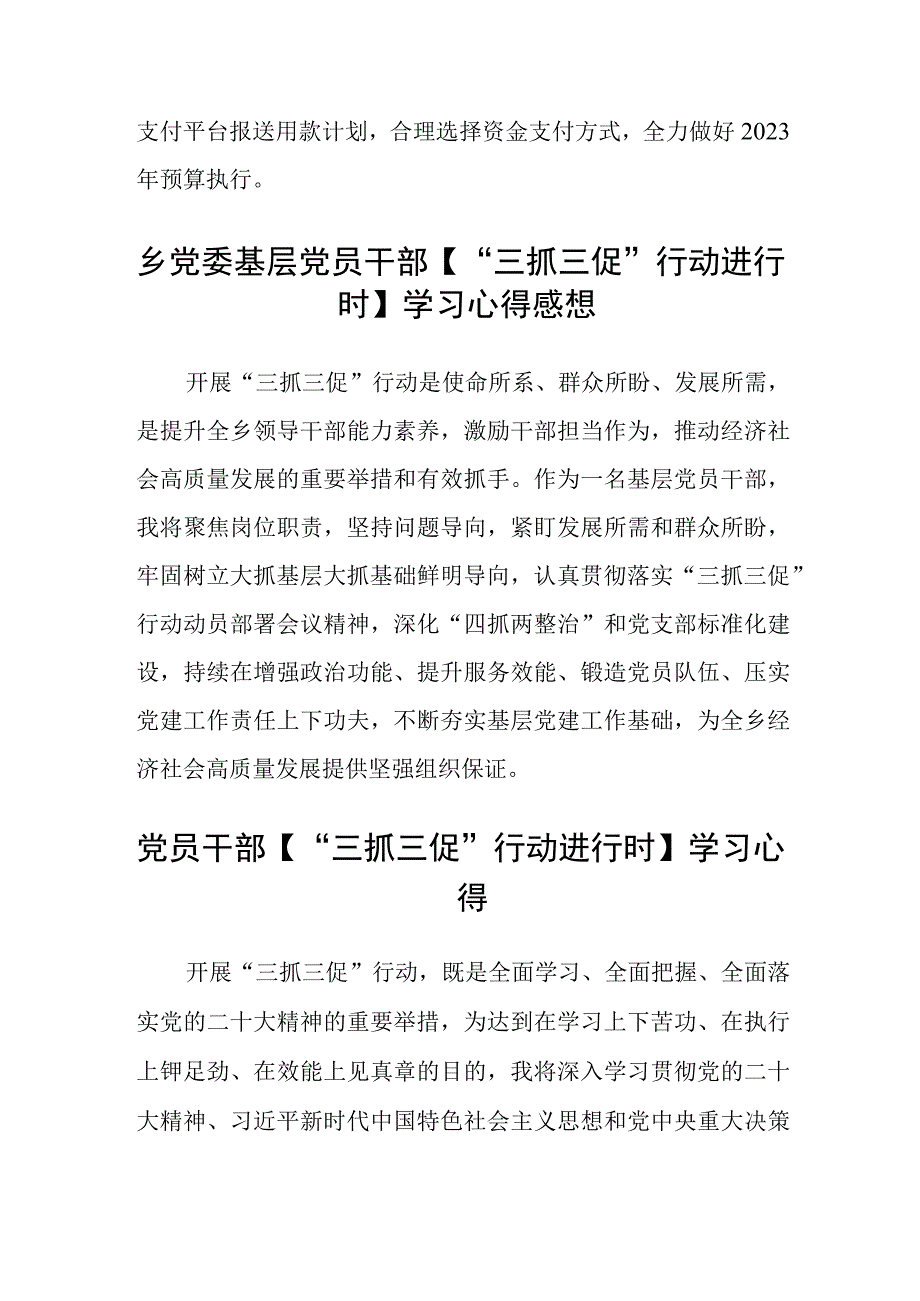 支付平台报送用款计划，合理选择资金支付方式，全力做好2023年预算执行。

乡党委基层党员干部【“三抓三促”行动进行时】学习心得感想

开展“三抓三促”行动是使命所系、群众所盼、发展所需，是提升全乡领导干部能力素养，激励干部担当作为，推动经济社会高质量发展的重要举措和有效抓手。作为一名基层党员干部，我将聚焦岗位职责，坚持问题导向，紧盯发展所需和群众所盼，牢固树立大抓基层大抓基础鲜明导向，认真贯彻落实“三抓三促”行动动员部署会议精神，深化“四抓两整治”和党支部标准化建设，持续在增强政治功能、提升服务效能、锻造党员队伍、压实党建工作责任上下功夫，不断夯实基层党建工作基础，为全乡经济社会高质量发展提供坚强组织保证。

党员干部【“三抓三促”行动进行时】学习心得

开展“三抓三促”行动，既是全面学习、全面把握、全面落实党的二十大精神的重要举措，为达到在学习上下苦功、在执行上铆足劲、在效能上见真章的目的，我将深入学习贯彻党的二十大精神、习近平新时代中国特色社会主义思想和党中央重大决策